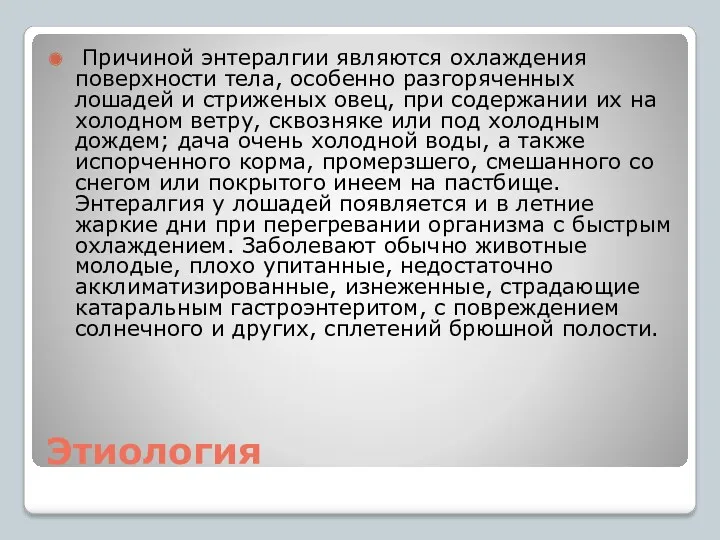 Причиной энтералгии являются охлаждения поверхности тела, особенно разгоряченных лошадей и стриженых овец, при содержании их на холодном ветру, сквозняке или под холодным дождем; дача очень холодной воды, а также испорченного корма, промерзшего, смешанного со снегом или покрытого инеем на пастбище. Энтералгия у лошадей появляется и в летние жаркие дни при перегревании организма с быстрым охлаждением. Заболевают обычно животные молодые, плохо упитанные, недостаточно акклиматизированные, изнеженные, страдающие катаральным гастроэнтеритом, с повреждением солнечного и других, сплетений брюшной полости.

Этиология